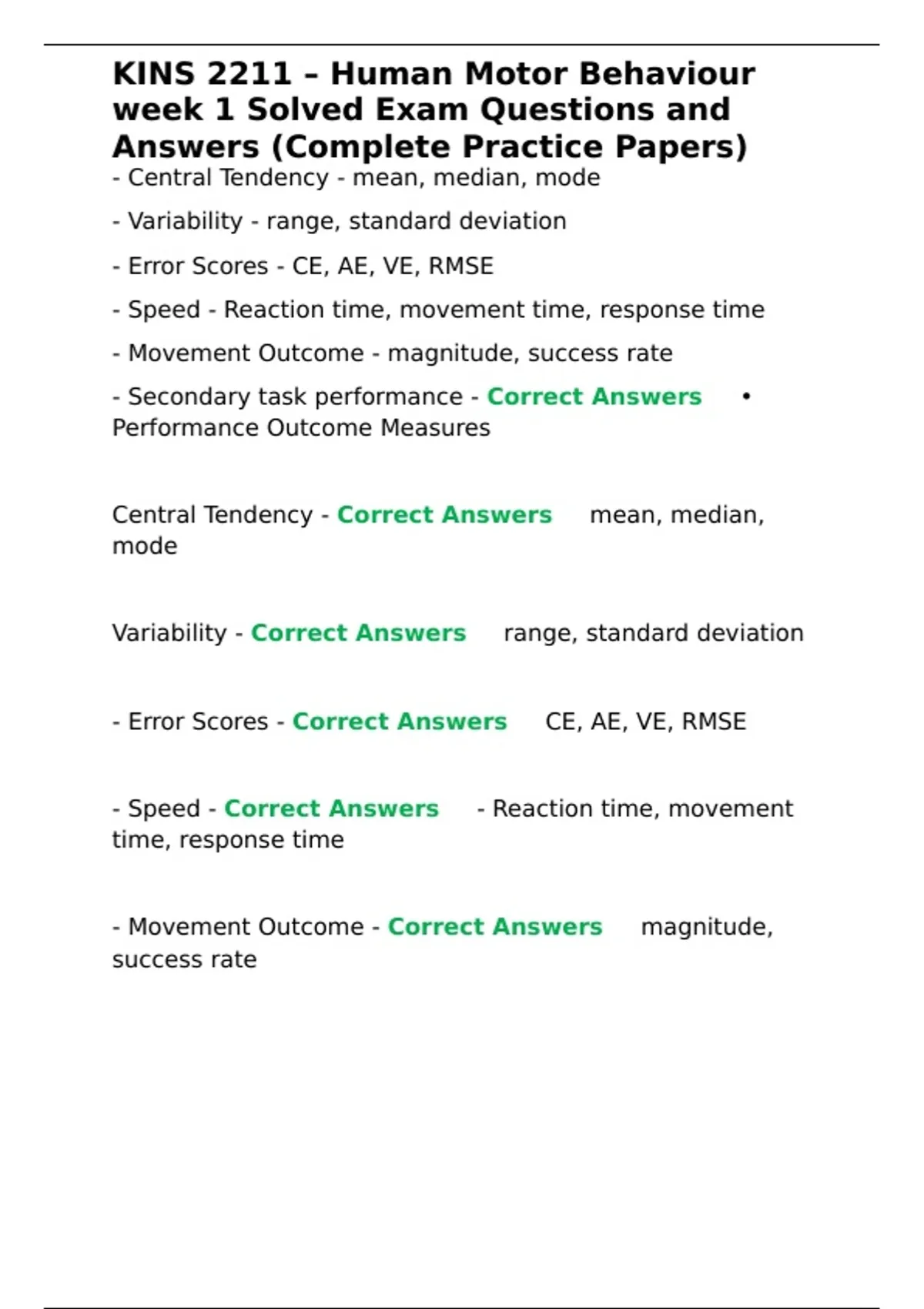 KINS 2211 – Human Motor Behaviour week 1 Solved Exam Questions and Answers (Complete Practice Papers)

- Central Tendency - mean, median, mode

- Variability - range, standard deviation

- Error Scores - CE, AE, VE, RMSE

- Speed - Reaction time, movement time, response time

- Movement Outcome - magnitude, success rate

- Secondary task performance - Correct Answers • Performance Outcome Measures

Central Tendency - Correct Answers mean, median, mode

Variability - Correct Answers range, standard deviation

- Error Scores - Correct Answers CE, AE, VE, RMSE

- Speed - Correct Answers - Reaction time, movement time, response time

- Movement Outcome - Correct Answers magnitude, success rate